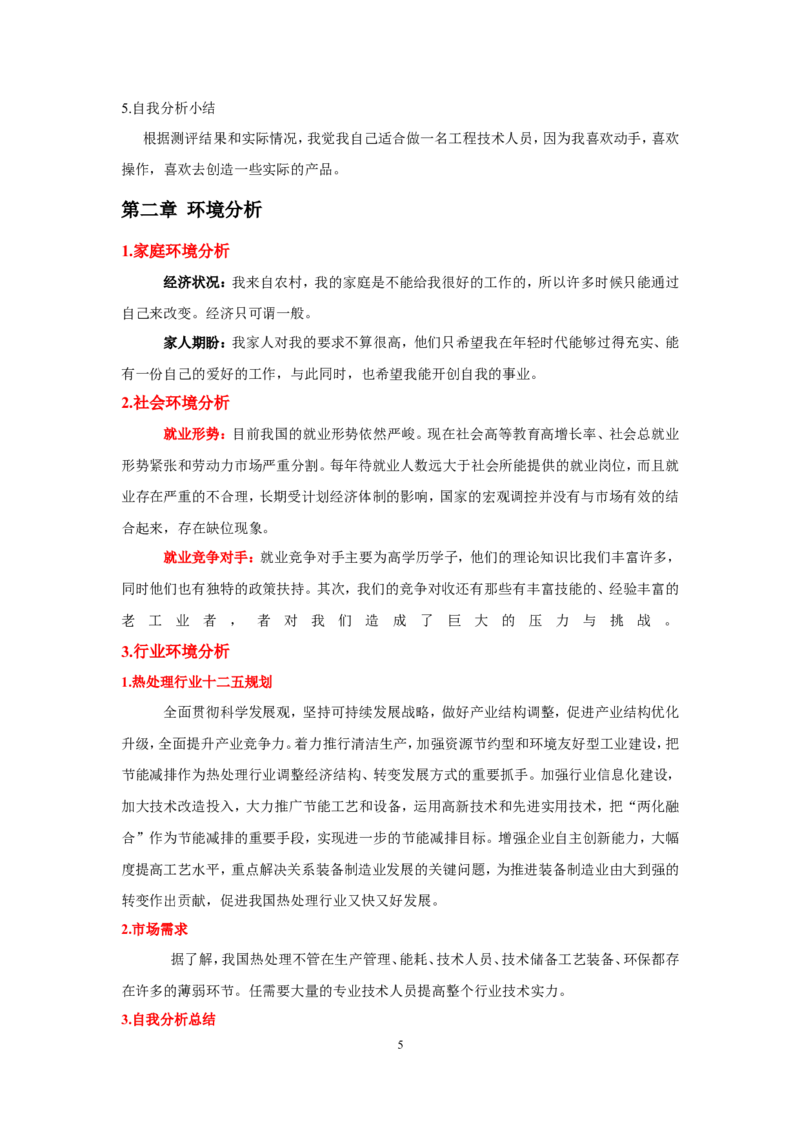 5.自我分析小结

根据测评结果和实际情况，我觉我自己适合做一名工程技术人员，因为我喜欢动手，喜欢操作，喜欢去创造一些实际的产品。

第二章 环境分析

1.家庭环境分析

经济状况：我来自农村，我的家庭是不能给我很好的工作的，所以许多时候只能通过自己来改变。经济只可谓一般。

家人期盼：我家人对我的要求不算很高，他们只希望我在年轻时代能够过得充实、能有一份自己的爱好的工作，与此同时，也希望我能开创自我的事业。

2.社会环境分析

就业形势：目前我国的就业形势依然严峻。现在社会高等教育高增长率、社会总就业形势紧张和劳动力市场严重分割。每年待就业人数远大于社会所能提供的就业岗位，而且就业存在严重的不合理，长期受计划经济体制的影响，国家的宏观调控并没有与市场有效的结合起来，存在缺位现象。

就业竞争对手：就业竞争对手主要为高学历学子，他们的理论知识比我们丰富许多，同时他们也有独特的政策扶持。其次，我们的竞争对收还有那些有丰富技能的、经验丰富的老工业者，者对我们造成了巨大的压力与挑战。

3.行业环境分析

1.热处理行业十二五规划

全面贯彻科学发展观，坚持可持续发展战略，做好产业结构调整，促进产业结构优化升级，全面提升产业竞争力。着力推行清洁生产，加强资源节约型和环境友好型工业建设，把节能减排作为热处理行业调整经济结构、转变发展方式的重要抓手。加强行业信息化建设，加大技术改造投入，大力推广节能工艺和设备，运用高新技术和先进实用技术，把“两化融合”作为节能减排的重要手段，实现进一步的节能减排目标。增强企业自主创新能力，大幅度提高工艺水平，重点解决关系装备制造业发展的关键问题，为推进装备制造业由大到强的转变作出贡献，促进我国热处理行业又快又好发展。

2.市场需求

据了解，我国热处理不管在生产管理、能耗、技术人员、技术储备工艺装备、环保都存在许多的薄弱环节。任需要大量的专业技术人员提高整个行业技术实力。

3.自我分析总结

5